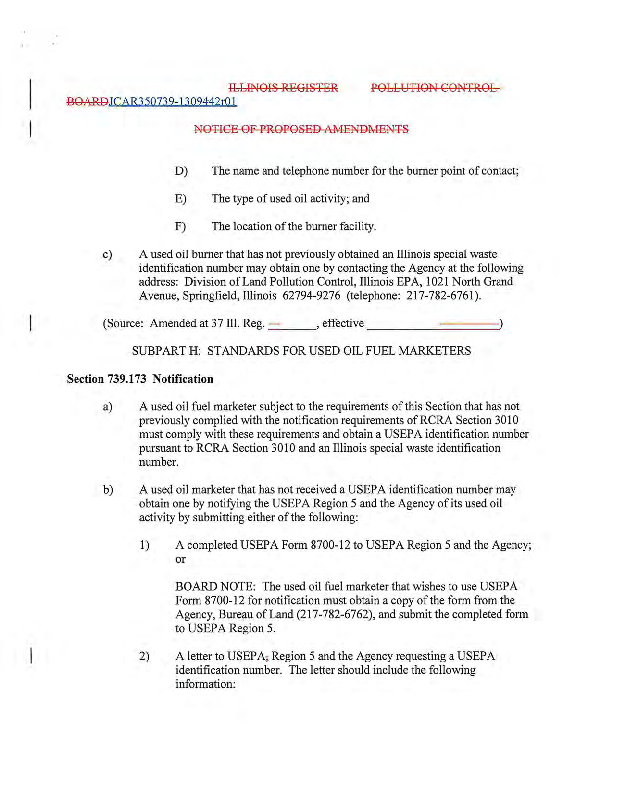 ILLINOIS REGISTER POLLUTION CONTROL BOARDJCAR350739-1309442r01

NOTICE OF PROPOSED AMENDMENTS

D) The name and telephone number for the burner point of contact;

E) The type of used oil activity; and

F) The location of the burner facility.

c) A used oil burner that has not previously obtained an Illinois special waste identification number may obtain one by contacting the Agency at the following address: Division of Land Pollution Control, Illinois EPA, 1021 North Grand Avenue, Springfield, Illinois 62794-9276 (telephone: 217-782-6761).

(Source: Amended at 37 Ill. Reg. ______, effective ____________________)

SUBPART H: STANDARDS FOR USED OIL FUEL MARKETERS

Section 739.173 Notification

a) A used oil fuel marketer subject to the requirements of this Section that has not previously complied with the notification requirements of RCRA Section 3010 must comply with these requirements and obtain a USEPA identification number pursuant to RCRA Section 3010 and an Illinois special waste identification number.

b) A used oil marketer that has not received a USEPA identification number may obtain one by notifying the USEPA Region 5 and the Agency of its used oil activity by submitting either of the following:

1) A completed USEPA Form 8700-12 to USEPA Region 5 and the Agency; or

BOARD NOTE: The used oil fuel marketer that wishes to use USEPA Form 8700-12 for notification must obtain a copy of the form from the Agency, Bureau of Land (217-782-6762), and submit the completed form to USEPA Region 5.

2) A letter to USEPA, Region 5 and the Agency requesting a USEPA identification number. The letter should include the following information: